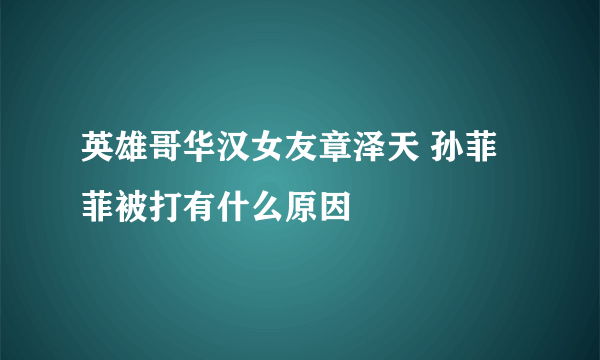 英雄哥华汉女友章泽天 孙菲菲被打有什么原因